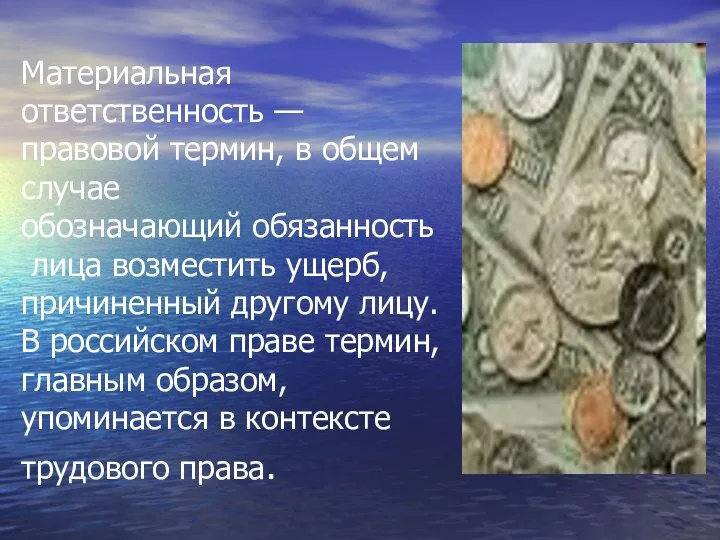 Материальная ответственность — правовой термин, в общем случае обозначающий обязанность лица возместить ущерб, причиненный другому лицу. В российском праве термин, главным образом, упоминается в контексте трудового права.